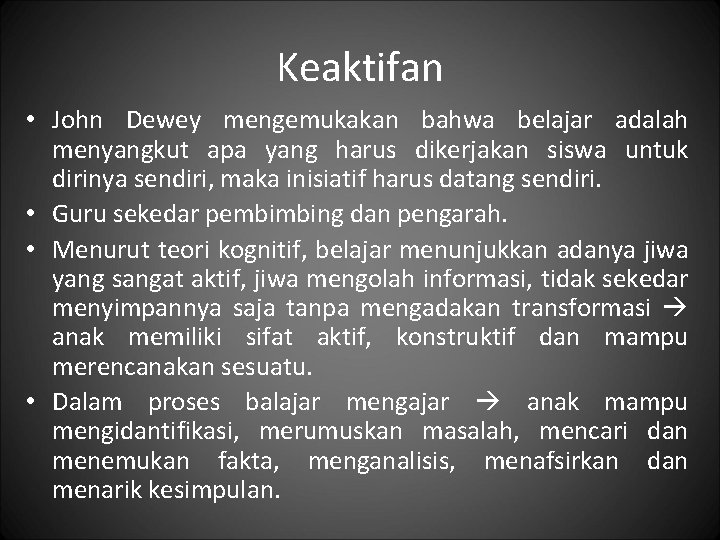 Keaktifan

• John Dewey mengemukakan bahwa belajar adalah menyangkut apa yang harus dikerjakan siswa untuk dirinya sendiri, maka inisiatif harus datang sendiri.
• Guru sekedar pembimbing dan pengarah.
• Menurut teori kognitif, belajar menunjukkan adanya jiwa yang sangat aktif, jiwa mengolah informasi, tidak sekedar menyimpannya saja tanpa mengadakan transformasi → anak memiliki sifat aktif, konstruktif dan mampu merencanakan sesuatu.
• Dalam proses balajar mengajar → anak mampu mengidantifikasi, merumuskan masalah, mencari dan menemukan fakta, menganalisis, menafsirkan dan menarik kesimpulan.